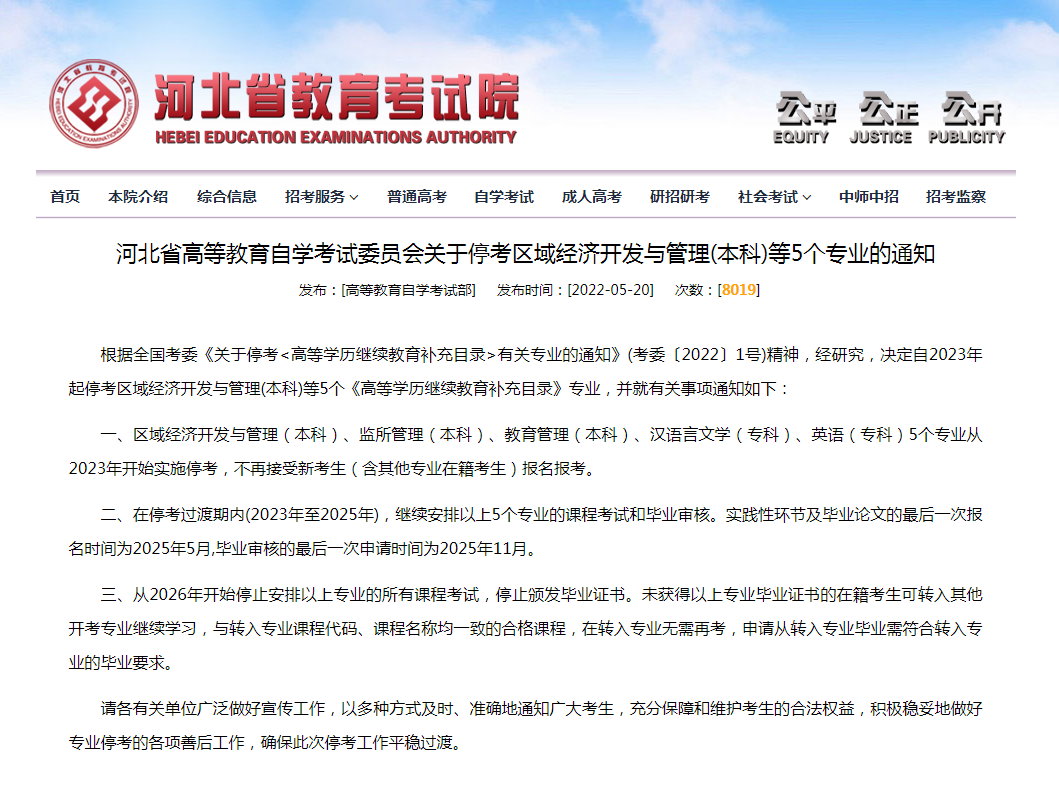 河北省教育考试院
HEBEI EDUCATION EXAMINATIONS AUTHORITY

公平 EQUITY 公正 JUSTICE 公开 PUBLICITY

首页 本院介绍 综合信息 招考服务 普通高考 自学考试 成人高考 研招研考 社会考试 中师中招 招考监察

河北省高等教育自学考试委员会关于停考区域经济开发与管理(本科)等5个专业的通知

发布：[高等教育自学考试部] 发布时间：[2022-05-20] 次数：[8019]

根据全国考委《关于停考<高等学历继续教育补充目录>有关专业的通知》(考委〔2022〕1号)精神，经研究，决定自2023年起停考区域经济开发与管理(本科)等5个《高等学历继续教育补充目录》专业，并就有关事项通知如下：

一、区域经济开发与管理（本科）、监所管理（本科）、教育管理（本科）、汉语言文学（专科）、英语（专科）5个专业从2023年开始实施停考，不再接受新考生（含其他专业在籍考生）报名报考。

二、在停考过渡期内(2023年至2025年)，继续安排以上5个专业的课程考试和毕业审核。实践性环节及毕业论文的最后一次报名时间为2025年5月,毕业审核的最后一次申请时间为2025年11月。

三、从2026年开始停止安排以上专业的所有课程考试，停止颁发毕业证书。未获得以上专业毕业证书的在籍考生可转入其他开考专业继续学习，与转入专业课程代码、课程名称均一致的合格课程，在转入专业无需再考，申请从转入专业毕业需符合转入专业的毕业要求。

请各有关单位广泛做好宣传工作，以多种方式及时、准确地通知广大考生，充分保障和维护考生的合法权益，积极稳妥地做好专业停考的各项善后工作，确保此次停考工作平稳过渡。